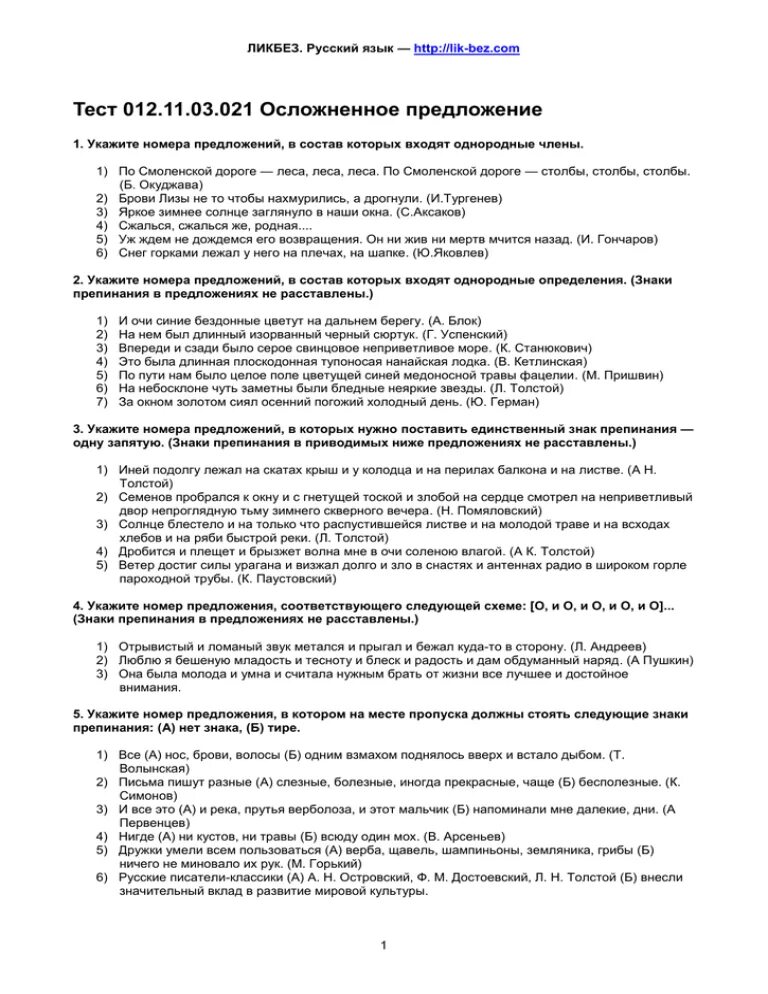 ЛИКБЕЗ. Русский язык — http://lik-bez.com

Тест 012.11.03.021 Осложненное предложение

1. Укажите номера предложений, в состав которых входят однородные члены.

1) По Смоленской дороге — леса, леса, леса. По Смоленской дороге — столбы, столбы, столбы. (Б. Окуджава)
2) Брови Лизы не то чтобы нахмурились, а дрогнули. (И.Тургенев)
3) Яркое зимнее солнце заглянуло в наши окна. (С.Аксаков)
4) Сжалься, сжалься же, родная....
5) Уж ждем не дождемся его возвращения. Он ни жив ни мертв мчится назад. (И. Гончаров)
6) Снег горками лежал у него на плечах, на шапке. (Ю.Яковлев)

2. Укажите номера предложений, в состав которых входят однородные определения. (Знаки препинания в предложениях не расставлены.)

1) И очи синие бездонные цветут на дальнем берегу. (А. Блок)
2) На нем был длинный изорванный черный сюртук. (Г. Успенский)
3) Впереди и сзади было серое свинцовое неприветливое море. (К. Станюкович)
4) Это была длинная плоскодонная тупоносая нанайская лодка. (В. Кетлинская)
5) По пути нам было целое поле цветущей синей медоносной травы фацелии. (М. Пришвин)
6) На небосклоне чуть заметны были бледные неяркие звезды. (Л. Толстой)
7) За окном золотом сиял осенний погожий холодный день. (Ю. Герман)

3. Укажите номера предложений, в которых нужно поставить единственный знак препинания — одну запятую. (Знаки препинания в приводимых ниже предложениях не расставлены.)

1) Иней подолгу лежал на скатах крыш и у колодца и на перилах балкона и на листве. (А Н. Толстой)
2) Семенов пробрался к окну и с гнетущей тоской и злобой на сердце смотрел на неприветливый двор непроглядную тьму зимнего скверного вечера. (Н. Помяловский)
3) Солнце блестело и на только что распустившейся листве и на молодой траве и на всходах хлебов и на ряби быстрой реки. (Л. Толстой)
4) Дробится и плещет и брызжет волна мне в очи соленою влагой. (А К. Толстой)
5) Ветер достиг силы урагана и визжал долго и зло в снастях и антеннах радио в широком горле пароходной трубы. (К. Паустовский)

4. Укажите номер предложения, соответствующего следующей схеме: [О, и О, и О, и О, и О]... (Знаки препинания в предложениях не расставлены.)

1) Отрывистый и ломаный звук метался и прыгал и бежал куда-то в сторону. (Л. Андреев)
2) Люблю я бешеную младость и тесноту и блеск и радость и дам обдуманный наряд. (А Пушкин)
3) Она была молода и умна и считала нужным брать от жизни все лучшее и достойное внимания.

5. Укажите номер предложения, в котором на месте пропуска должны стоять следующие знаки препинания: (А) нет знака, (Б) тире.

1) Все (А) нос, брови, волосы (Б) одним взмахом поднялось вверх и встало дыбом. (Т. Волынская)
2) Письма пишут разные (А) слезные, болезные, иногда прекрасные, чаще (Б) бесполезные. (К. Симонов)
3) И все это (А) и река, прутья верболоза, и этот мальчик (Б) напоминали мне далекие, дни. (А Первенцев)
4) Нигде (А) ни кустов, ни травы (Б) всюду один мох. (В. Арсеньев)
5) Дружки умели всем пользоваться (А) верба, щавель, шампиньоны, земляника, грибы (Б) ничего не миновало их рук. (М. Горький)
6) Русские писатели-классики (А) А. Н. Островский, Ф. М. Достоевский, Л. Н. Толстой (Б) внесли значительный вклад в развитие мировой культуры.

1